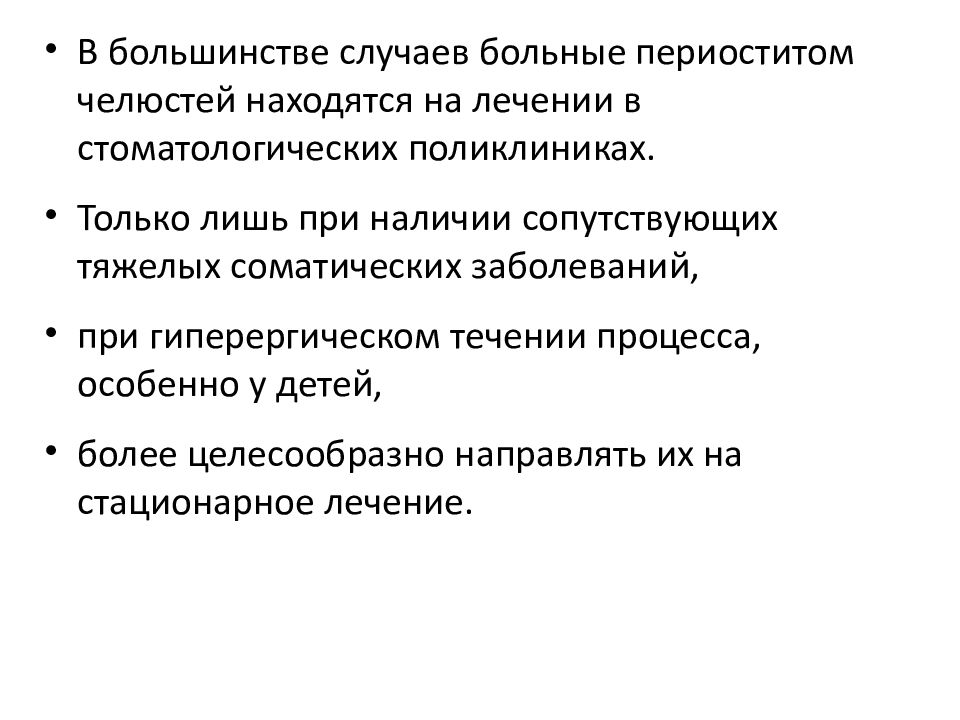 • В большинстве случаев больные периоститом челюстей находятся на лечении в стоматологических поликлиниках.

• Только лишь при наличии сопутствующих тяжелых соматических заболеваний,

• при гиперергическом течении процесса, особенно у детей,

• более целесообразно направлять их на стационарное лечение.